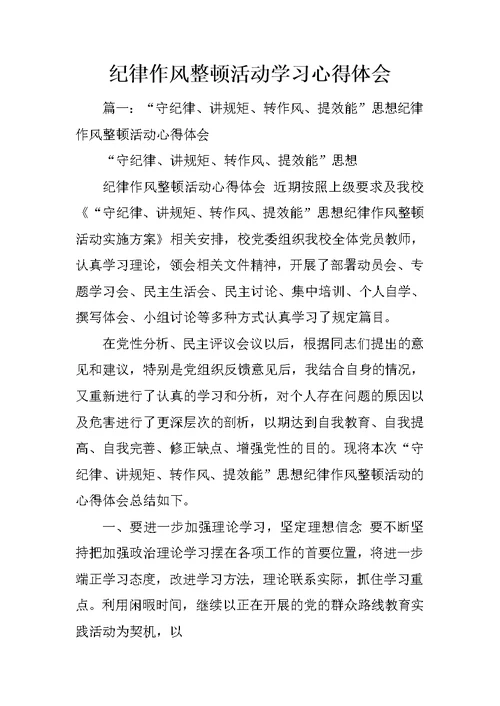 纪律作风整顿活动学习心得体会

篇一：“守纪律、讲规矩、转作风、提效能”思想纪律作风整顿活动心得体会

“守纪律、讲规矩、转作风、提效能”思想

纪律作风整顿活动心得体会 近期按照上级要求及我校《“守纪律、讲规矩、转作风、提效能”思想纪律作风整顿活动实施方案》相关安排，校党委组织我校全体党员教师，认真学习理论，领会相关文件精神，开展了部署动员会、专题学习会、民主生活会、民主讨论、集中培训、个人自学、撰写体会、小组讨论等多种方式认真学习了规定篇目。

在党性分析、民主评议会议以后，根据同志们提出的意见和建议，特别是党组织反馈意见后，我结合自身的情况，又重新进行了认真的学习和分析，对个人存在问题的原因以及危害进行了更深层次的剖析，以期达到自我教育、自我提高、自我完善、修正缺点、增强党性的目的。现将本次“守纪律、讲规矩、转作风、提效能”思想纪律作风整顿活动的心得体会总结如下。

一、要进一步加强理论学习，坚定理想信念 要不断坚持把加强政治理论学习摆在各项工作的首要位置，将进一步端正学习态度，改进学习方法，理论联系实际，抓住学习重点。利用闲暇时间，继续以正在开展的党的群众路线教育实践活动为契机，以